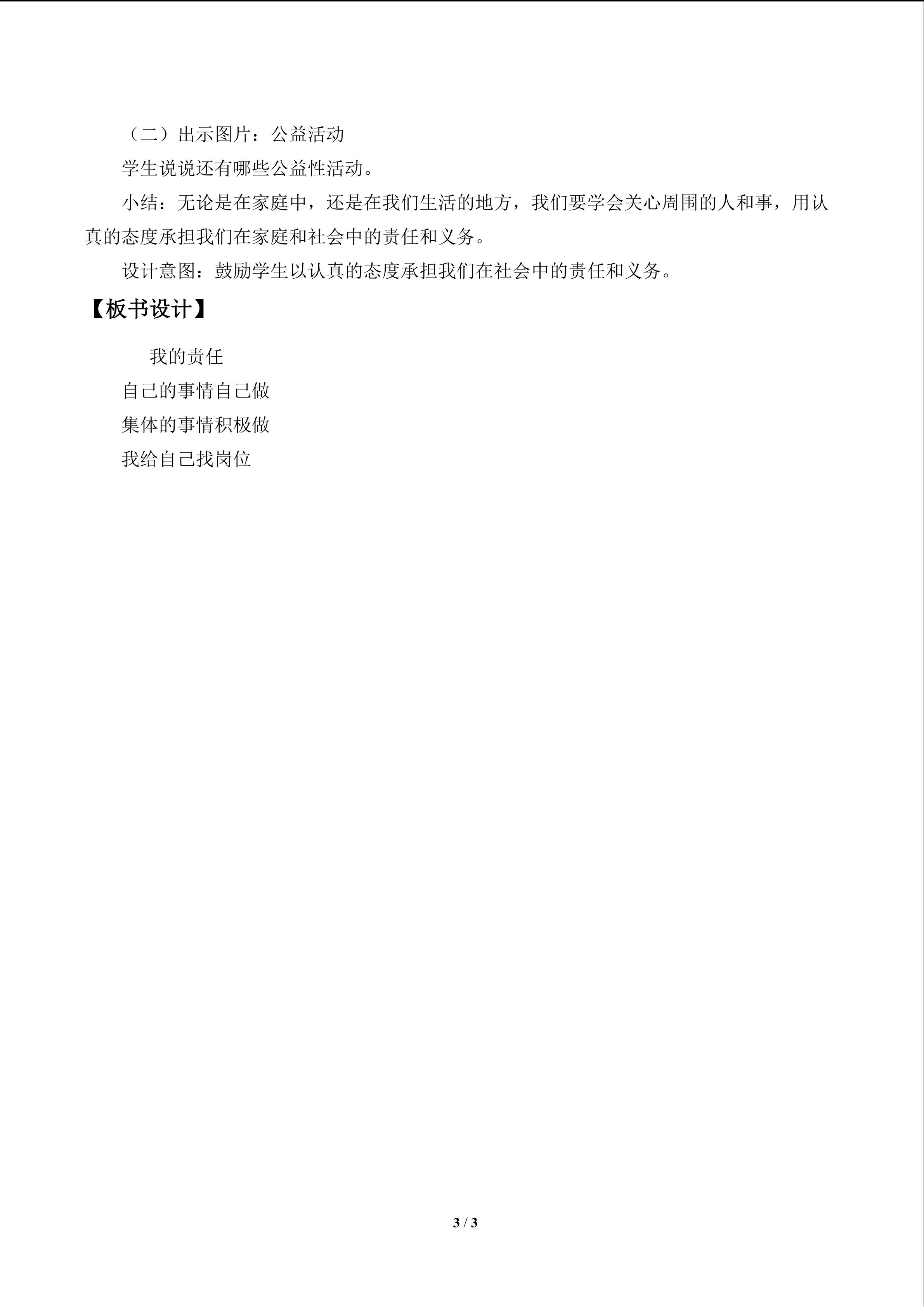 （二）出示图片：公益活动

学生说说还有哪些公益性活动。

小结：无论是在家庭中，还是在我们生活的地方，我们要学会关心周围的人和事，用认真的态度承担我们在家庭和社会中的责任和义务。

设计意图：鼓励学生以认真的态度承担我们在社会中的责任和义务。

【板书设计】

我的责任

自己的事情自己做

集体的事情积极做

我给自己找岗位

3 / 3